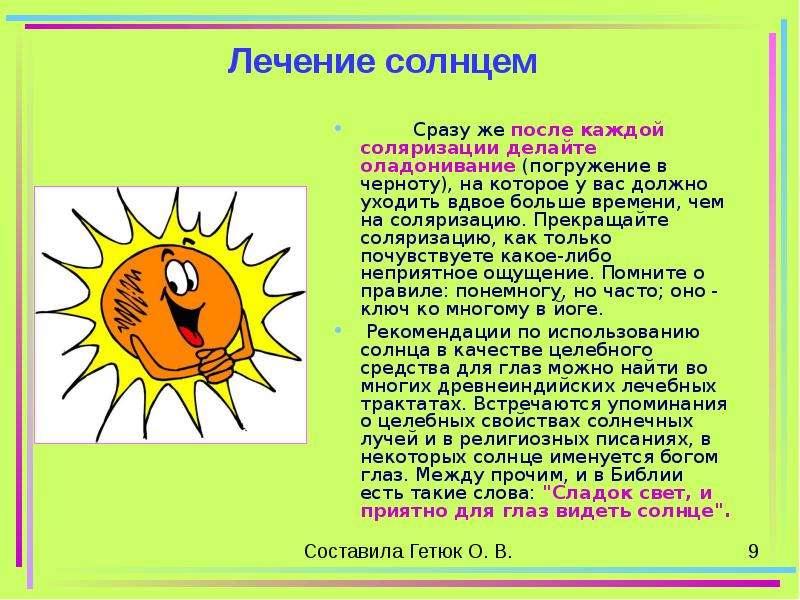 Лечение солнцем

• Сразу же после каждой соляризации делайте оладонивание (погружение в черноту), на которое у вас должно уходить вдвое больше времени, чем на соляризацию. Прекращайте соляризацию, как только почувствуете какое-либо неприятное ощущение. Помните о правиле: понемногу, но часто; оно - ключ ко многому в йоге.

• Рекомендации по использованию солнца в качестве целебного средства для глаз можно найти во многих древнеиндийских лечебных трактатах. Встречаются упоминания о целебных свойствах солнечных лучей и в религиозных писаниях, в некоторых солнце именуется богом глаз. Между прочим, и в Библии есть такие слова: "Сладок свет, и приятно для глаз видеть солнце".

Составила Гетюк О. В.

9